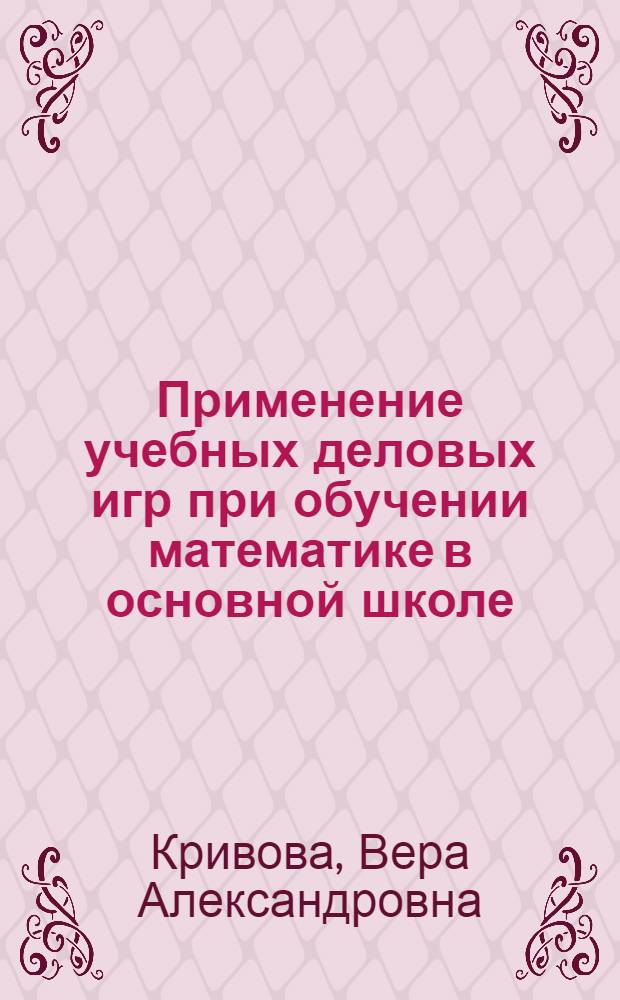 Применение учебных деловых игр при обучении математике в основной школе

Кривова, Вера Александровна